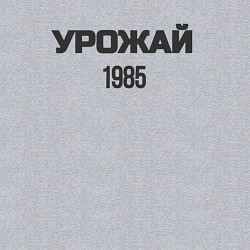 УРОЖАЙ
1985